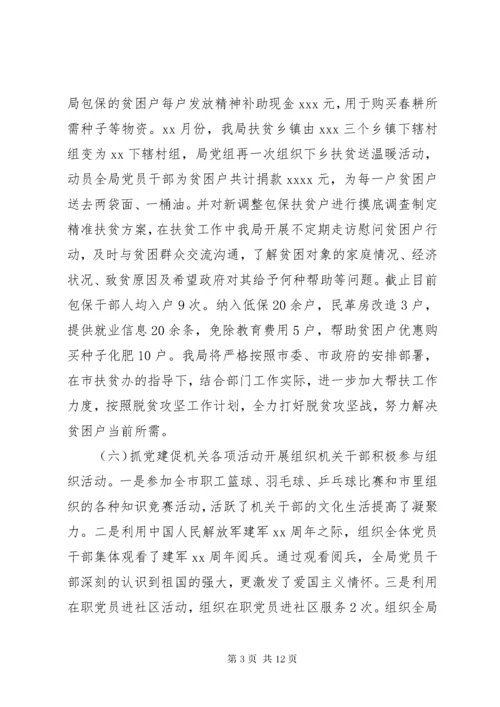 局包保的贫困户每户发放精神补助现金 xxx 元，用于购买春耕所需种子等物资。xx 月份，我局扶贫乡镇由 xxx 三个乡镇下辖村组变为 xx 下辖村组，局党组再一次组织下乡扶贫送温暖活动，动员全局党员干部为贫困户共计捐款 xxxx 元，为每一户贫困户送去两袋面、一桶油。并对新调整包保扶贫户进行摸底调查制定精准扶贫方案，在扶贫工作中我局开展不定期走访慰问贫困户行动，及时与贫困群众交流沟通，了解贫困对象的家庭情况、经济状况、致贫原因及希望政府对其给予何种帮助等问题。截止目前包保干部人均入户 9 次。纳入低保 20 余户，民革房改造 3 户，提供就业信息 20 余条，免除教育费用 5 户，帮助贫困户优惠购买种子化肥 10 户。我局将严格按照市委、市政府的安排部署，在市扶贫办的指导下，结合部门工作实际，进一步加大帮扶工作力度，按照脱贫攻坚工作计划，全力打好脱贫攻坚战，努力解决贫困户当前所需。

（六）抓党建促机关各项活动开展组织机关干部积极参与组织活动。一是参加全市职工篮球、羽毛球、乒乓球比赛和市里组织的各种知识竞赛活动，活跃了机关干部的文化生活提高了凝聚力。二是利用中国人民解放军建军 xx 周年之际，组织全体党员干部集体观看了建军 xx 周年阅兵。通过观看阅兵，全局党员干部深刻的认识到祖国的强大，更激发了爱国主义情怀。三是利用在职党员进社区活动，组织在职党员进社区服务 2 次。组织全局

第 3 页 共 12 页